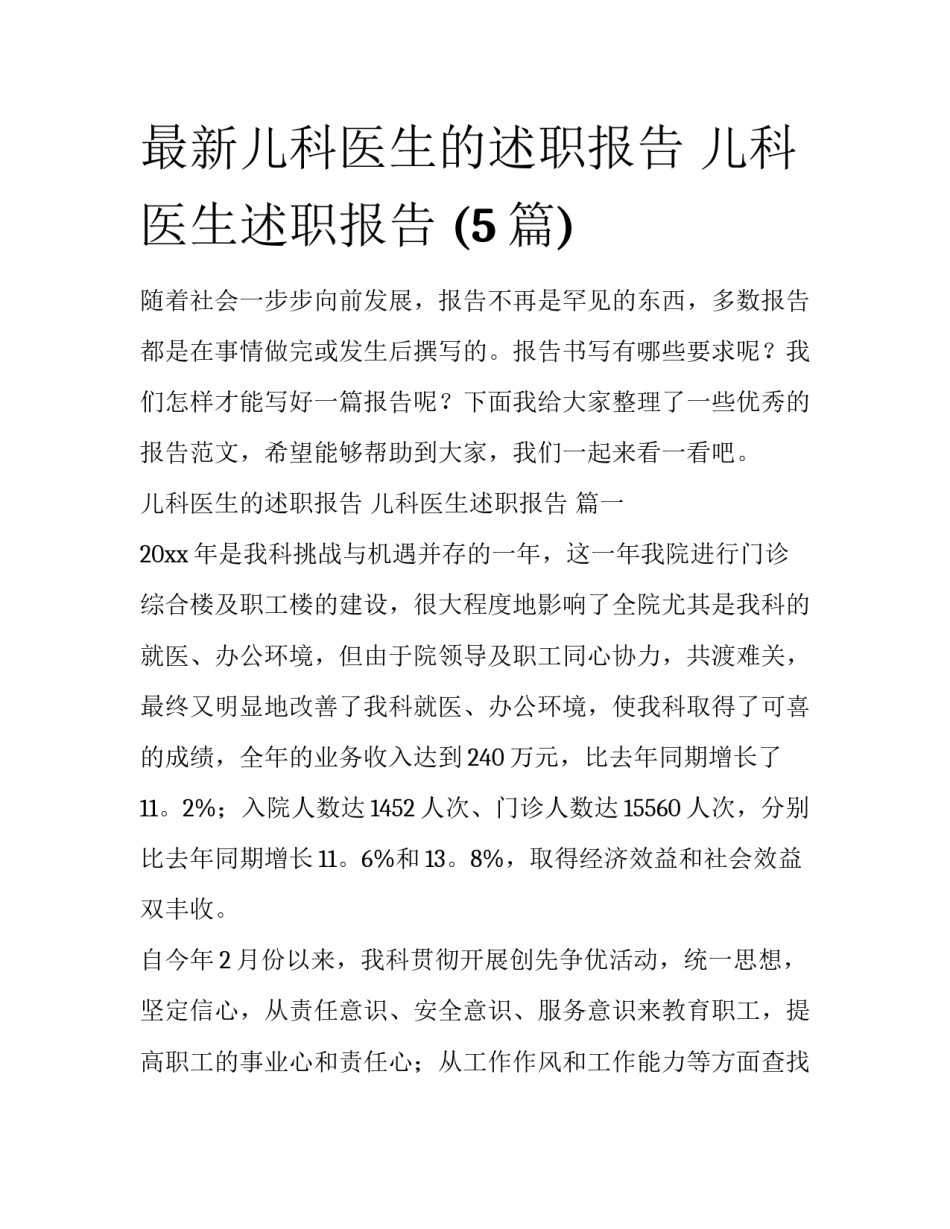 最新儿科医生的述职报告 儿科医生述职报告 (5 篇)

随着社会一步步向前发展，报告不再是罕见的东西，多数报告都是在事情做完或发生后撰写的。报告书写有哪些要求呢？我们怎样才能写好一篇报告呢？下面我给大家整理了一些优秀的报告范文，希望能够帮助到大家，我们一起来看一看吧。

儿科医生的述职报告 儿科医生述职报告 篇一

20xx 年是我科挑战与机遇并存的一年，这一年我院进行门诊综合楼及职工楼的建设，很大程度地影响了全院尤其是我科的就医、办公环境，但由于院领导及职工同心协力，共渡难关，最终又明显地改善了我科就医、办公环境，使我科取得了可喜的成绩，全年的业务收入达到 240 万元，比去年同期增长了 11。2%；入院人数达 1452 人次、门诊人数达 15560 人次，分别比去年同期增长 11。6%和 13。8%，取得经济效益和社会效益双丰收。

自今年 2 月份以来，我科贯彻开展创先争优活动，统一思想，坚定信心，从责任意识、安全意识、服务意识来教育职工，提高职工的事业心和责任心；从工作作风和工作能力等方面查找